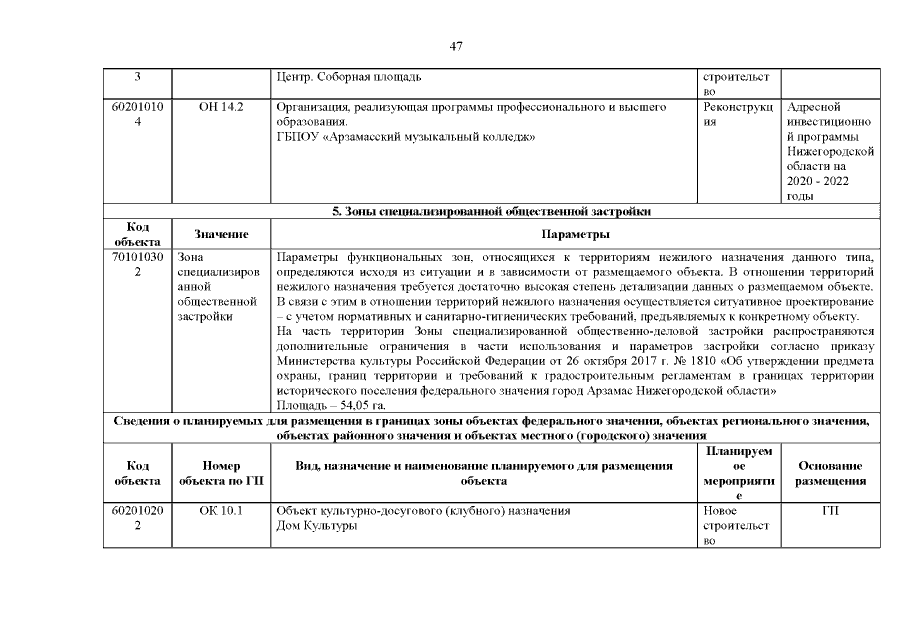 47

| 3 | | Центр. Соборная площадь | строительство | |
|---|---|---|---|---|
| 602010104 | ОН 14.2 | Организация, реализующая программы профессионального и высшего образования. ГБПОУ «Арзамасский музыкальный колледж» | Реконструкция | Адресной инвестиционной программы Нижегородской области на 2020 - 2022 годы |

5. Зоны специализированной общественной застройки

| Код объекта | Значение | Параметры |
|---|---|---|
| 701010302 | Зона специализированной общественной застройки | Параметры функциональных зон, относящихся к территориям нежилого назначения данного типа, определяются исходя из ситуации и в зависимости от размещаемого объекта. В отношении территорий нежилого назначения требуется достаточно высокая степень детализации данных о размещаемом объекте. В связи с этим в отношении территорий нежилого назначения осуществляется ситуативное проектирование – с учетом нормативных и санитарно-гигиенических требований, предъявляемых к конкретному объекту. На часть территории Зоны специализированной общественно-деловой застройки распространяются дополнительные ограничения в части использования и параметров застройки согласно приказу Министерства культуры Российской Федерации от 26 октября 2017 г. № 1810 «Об утверждении предмета охраны, границ территории и требований к градостроительным регламентам в границах территории исторического поселения федерального значения город Арзамас Нижегородской области» Площадь – 54,05 га. |

Сведения о планируемых для размещения в границах зоны объектах федерального значения, объектах регионального значения, объектах районного значения и объектах местного (городского) значения

| Код объекта | Номер объекта по ГП | Вид, назначение и наименование планируемого для размещения объекта | Планируемое мероприятие | Основание размещения |
|---|---|---|---|---|
| 602010202 | ОК 10.1 | Объект культурно-досугового (клубного) назначения Дом Культуры | Новое строительство | ГП |